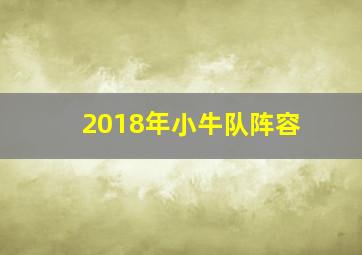 2018年小牛队阵容